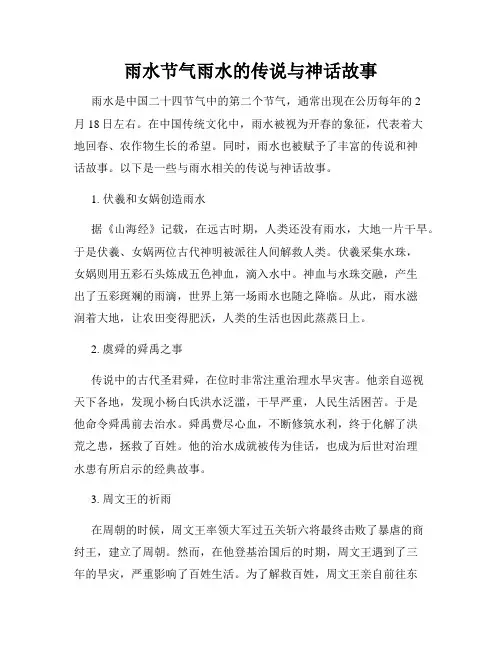 雨水节气雨水的传说与神话故事

雨水是中国二十四节气中的第二个节气，通常出现在公历每年的2月18日左右。在中国传统文化中，雨水被视为开春的象征，代表着大地回春、农作物生长的希望。同时，雨水也被赋予了丰富的传说和神话故事。以下是一些与雨水相关的传说与神话故事。

1. 伏羲和女娲创造雨水

据《山海经》记载，在远古时期，人类还没有雨水，大地一片干旱。于是伏羲、女娲两位古代神明被派往人间解救人类。伏羲采集水珠，女娲则用五彩石头炼成五色神血，滴入水中。神血与水珠交融，产生出了五彩斑斓的雨滴，世界上第一场雨水也随之降临。从此，雨水滋润着大地，让农田变得肥沃，人类的生活也因此蒸蒸日上。

2. 虞舜的舜禹之事

传说中的古代圣君舜，在位时非常注重治理水旱灾害。他亲自巡视天下各地，发现小杨白氏洪水泛滥，干旱严重，人民生活困苦。于是他命令舜禹前去治水。舜禹费尽心血，不断修筑水利，终于化解了洪荒之患，拯救了百姓。他的治水成就被传为佳话，也成为后世对治理水患有所启示的经典故事。

3. 周文王的祈雨

在周朝的时候，周文王率领大军过五关斩六将最终击败了暴虐的商纣王，建立了周朝。然而，在他登基治国后的时期，周文王遇到了三年的旱灾，严重影响了百姓生活。为了解救百姓，周文王亲自前往东